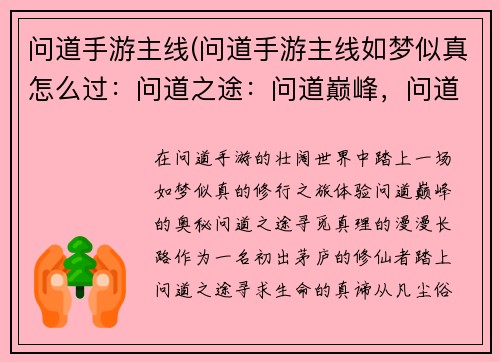 问道手游主线(问道手游主线如梦似真怎么过：问道之途：问道巅峰，问道

在问道手游的壮阔世界中踏上一场如梦似真的修行之旅体验问道巅峰的奥秘问道之途寻觅真理的漫漫长路作为一名初出茅庐的修仙者踏上问道之途寻求生命的真谛从凡尘俗